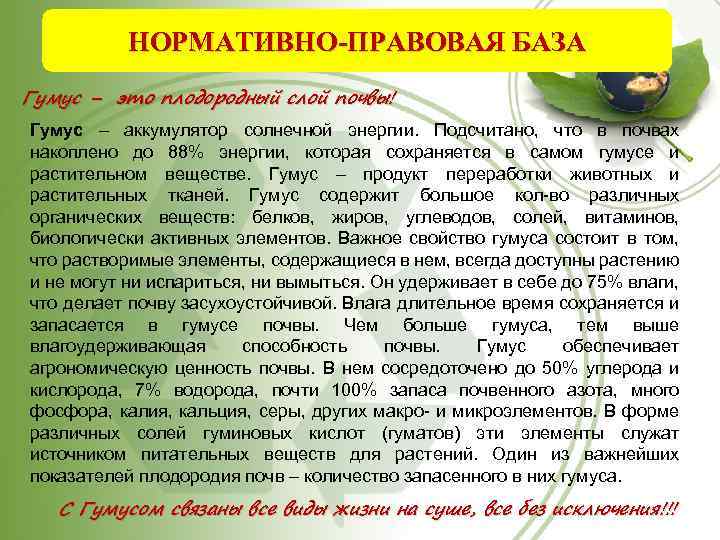 НОРМАТИВНО-ПРАВОВАЯ БАЗА

Гумус – это плодородный слой почвы!

Гумус – аккумулятор солнечной энергии. Подсчитано, что в почвах накоплено до 88% энергии, которая сохраняется в самом гумусе и растительном веществе. Гумус – продукт переработки животных и растительных тканей. Гумус содержит большое кол-во различных органических веществ: белков, жиров, углеводов, солей, витаминов, биологически активных элементов. Важное свойство гумуса состоит в том, что растворимые элементы, содержащиеся в нем, всегда доступны растению и не могут ни испариться, ни вымыться. Он удерживает в себе до 75% влаги, что делает почву засухоустойчивой. Влага длительное время сохраняется и запасается в гумусе почвы. Чем больше гумуса, тем выше влагоудерживающая способность почвы. Гумус обеспечивает агрономическую ценность почвы. В нем сосредоточено до 50% углерода и кислорода, 7% водорода, почти 100% запаса почвенного азота, много фосфора, калия, кальция, серы, других макро- и микроэлементов. В форме различных солей гуминовых кислот (гуматов) эти элементы служат источником питательных веществ для растений. Один из важнейших показателей плодородия почв – количество запасенного в них гумуса.

С Гумусом связаны все виды жизни на суше, все без исключения!!!